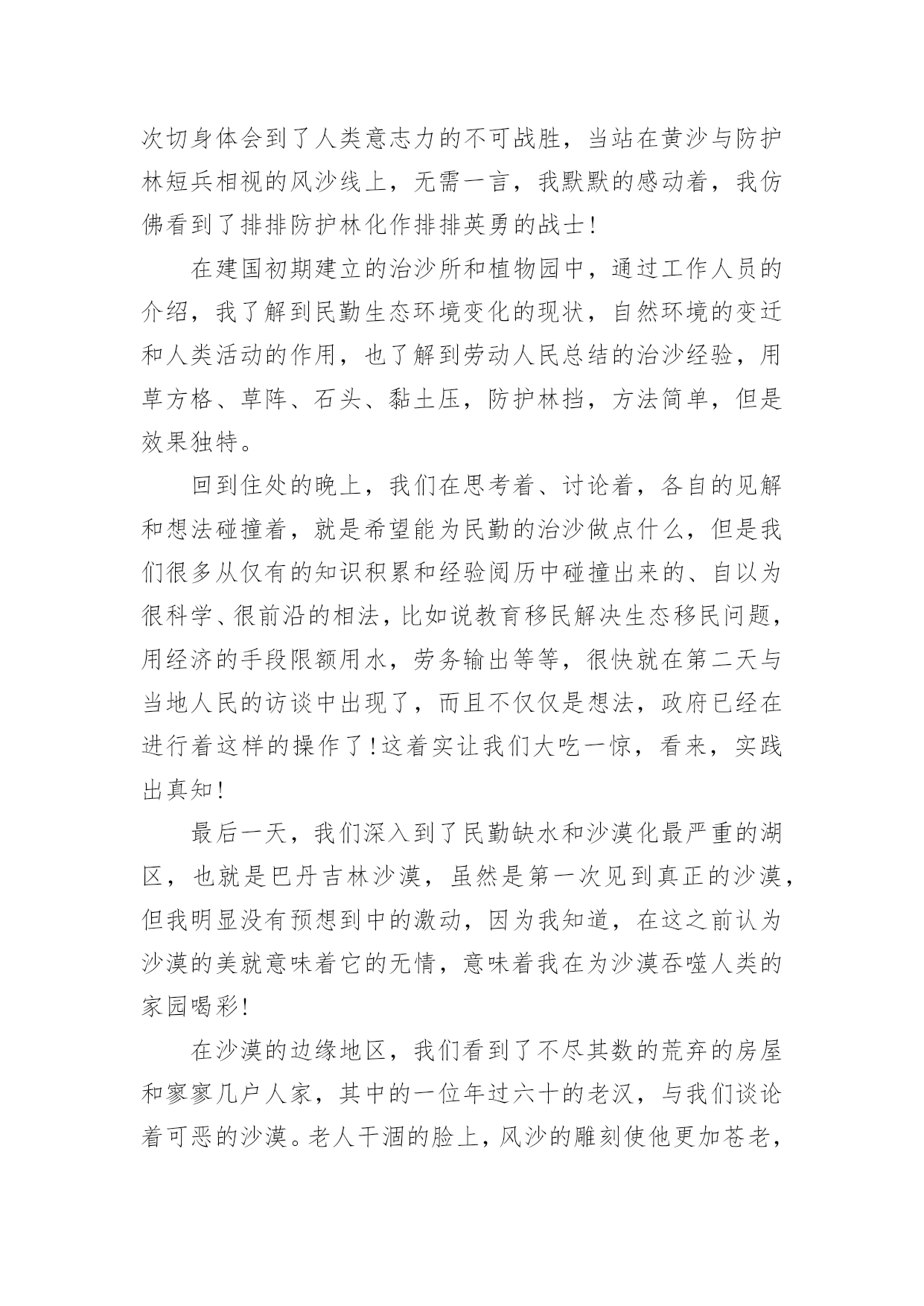 次切身体会到了人类意志力的不可战胜，当站在黄沙与防护林短兵相视的风沙线上，无需一言，我默默的感动着，我仿佛看到了排排防护林化作排排英勇的战士!

在建国初期建立的治沙所和植物园中，通过工作人员的介绍，我了解到民勤生态环境变化的现状，自然环境的变迁和人类活动的作用，也了解到劳动人民总结的治沙经验，用草方格、草阵、石头、黏土压，防护林挡，方法简单，但是效果独特。

回到住处的晚上，我们在思考着、讨论着，各自的见解和想法碰撞着，就是希望能为民勤的治沙做点什么，但是我们很多从仅有的知识积累和经验阅历中碰撞出来的、自以为很科学、很前沿的相法，比如说教育移民解决生态移民问题，用经济的手段限额用水，劳务输出等等，很快就在第二天与当地人民的访谈中出现了，而且不仅仅是想法，政府已经在进行着这样的操作了!这着实让我们大吃一惊，看来，实践出真知!

最后一天，我们深入到了民勤缺水和沙漠化最严重的湖区，也就是巴丹吉林沙漠，虽然是第一次见到真正的沙漠，但我明显没有预想到中的激动，因为我知道，在这之前认为沙漠的美就意味着它的无情，意味着我在为沙漠吞噬人类的家园喝彩!

在沙漠的边缘地区，我们看到了不尽其数的荒弃的房屋和寥寥几户人家，其中的一位年过六十的老汉，与我们谈论着可恶的沙漠。老人干涸的脸上，风沙的雕刻使他更加苍老，